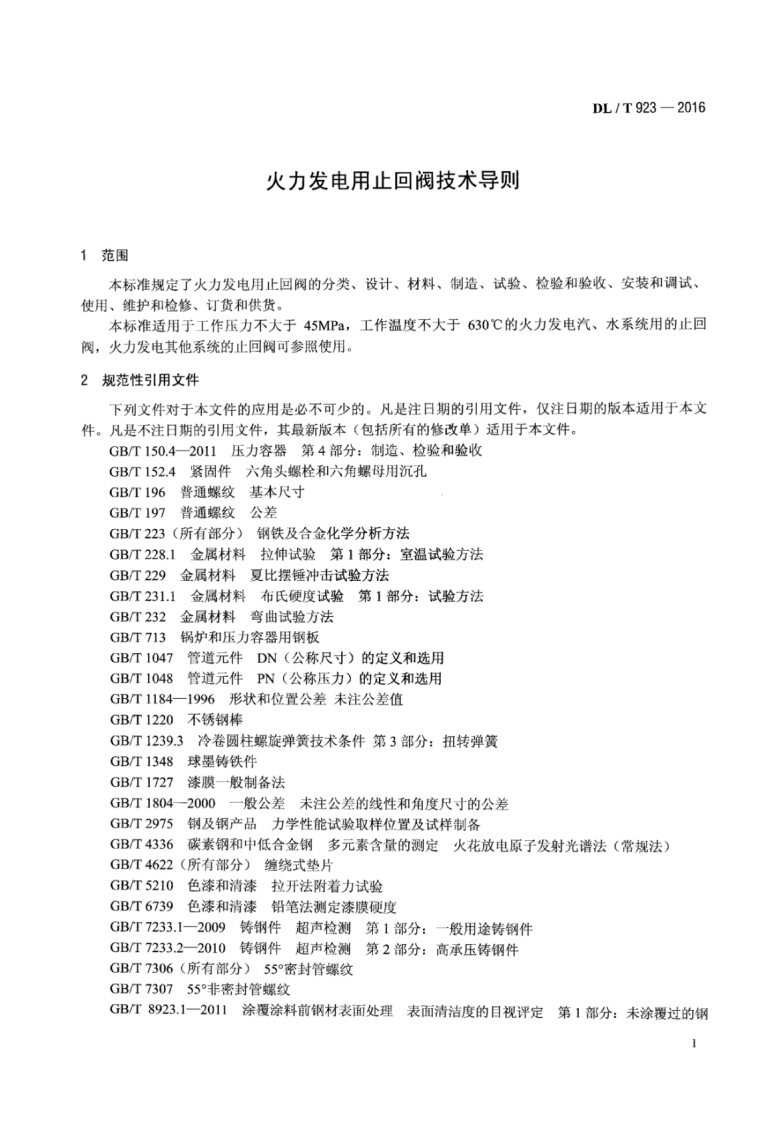 DL／T 923—2016

火力发电用止回阀技术导则

1 范围

本标准规定了火力发电用止回阀的分类、设计、材料、制造、试验、检验和验收、安装和调试、使用、维护和检修、订货和供货。

本标准适用于工作压力不大于45MPa，工作温度不大于630℃的火力发电汽、水系统用的止回阀，火力发电其他系统的止回阀可参照使用。

2 规范性引用文件

下列文件对于本文件的应用是必不可少的。凡是注日期的引用文件，仅注日期的版本适用于本文件。凡是不注日期的引用文件，其最新版本（包括所有的修改单）适用于本文件。

GB/T 150.4—2011 压力容器 第4部分：制造、检验和验收
GB/T 152.4 紧固件 六角头螺栓和六角螺母用沉孔
GB/T 196 普通螺纹 基本尺寸
GB/T 197 普通螺纹 公差
GB/T 223（所有部分） 钢铁及合金化学分析方法
GB/T 228.1 金属材料 拉伸试验 第1部分：室温试验方法
GB/T 229 金属材料 夏比摆锤冲击试验方法
GB/T 231.1 金属材料 布氏硬度试验 第1部分：试验方法
GB/T 232 金属材料 弯曲试验方法
GB/T 713 锅炉和压力容器用钢板
GB/T 1047 管道元件 DN（公称尺寸）的定义和选用
GB/T 1048 管道元件 PN（公称压力）的定义和选用
GB/T 1184—1996 形状和位置公差 未注公差值
GB/T 1220 不锈钢棒
GB/T 1239.3 冷卷圆柱螺旋弹簧技术条件 第3部分：扭转弹簧
GB/T 1348 球墨铸铁件
GB/T 1727 漆膜一般制备法
GB/T 1804—2000 一般公差 未注公差的线性和角度尺寸的公差
GB/T 2975 钢及钢产品 力学性能试验取样位置及试样制备
GB/T 4336 碳素钢和中低合金钢 多元素含量的测定 火花放电原子发射光谱法（常规法）
GB/T 4622（所有部分） 缠绕式垫片
GB/T 5210 色漆和清漆 拉开法附着力试验
GB/T 6739 色漆和清漆 铅笔法测定漆膜硬度
GB/T 7233.1—2009 铸钢件 超声检测 第1部分：一般用途铸钢件
GB/T 7233.2—2010 铸钢件 超声检测 第2部分：高承压铸钢件
GB/T 7306（所有部分） 55°密封管螺纹
GB/T 7307 55°非密封管螺纹
GB/T 8923.1—2011 涂覆涂料前钢材表面处理 表面清洁度的目视评定 第1部分：未涂覆过的钢

1